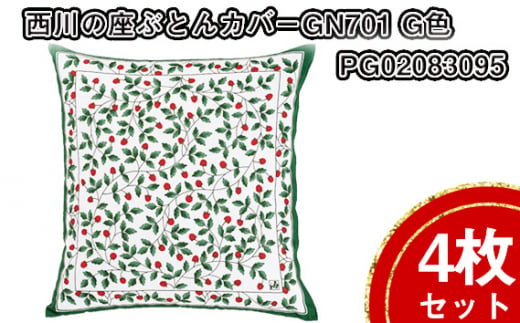 西川の座ぶとんカバーGN701 G色
PG02083095

4枚
セット